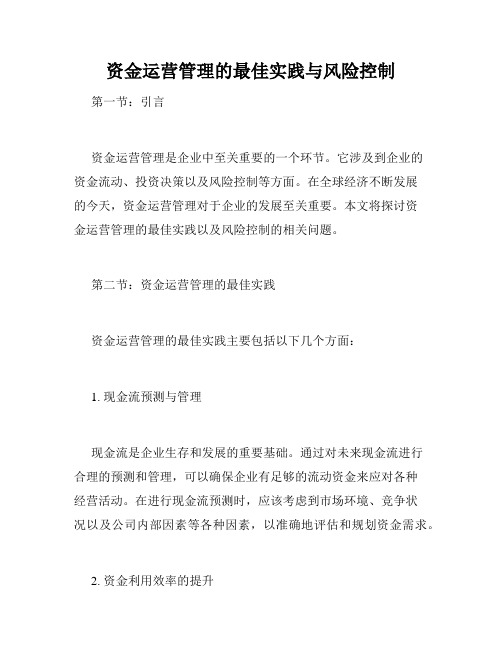 资金运营管理的最佳实践与风险控制

第一节：引言

资金运营管理是企业中至关重要的一个环节。它涉及到企业的资金流动、投资决策以及风险控制等方面。在全球经济不断发展的今天，资金运营管理对于企业的发展至关重要。本文将探讨资金运营管理的最佳实践以及风险控制的相关问题。

第二节：资金运营管理的最佳实践

资金运营管理的最佳实践主要包括以下几个方面：

1. 现金流预测与管理

现金流是企业生存和发展的重要基础。通过对未来现金流进行合理的预测和管理，可以确保企业有足够的流动资金来应对各种经营活动。在进行现金流预测时，应该考虑到市场环境、竞争状况以及公司内部因素等各种因素，以准确地评估和规划资金需求。

2. 资金利用效率的提升